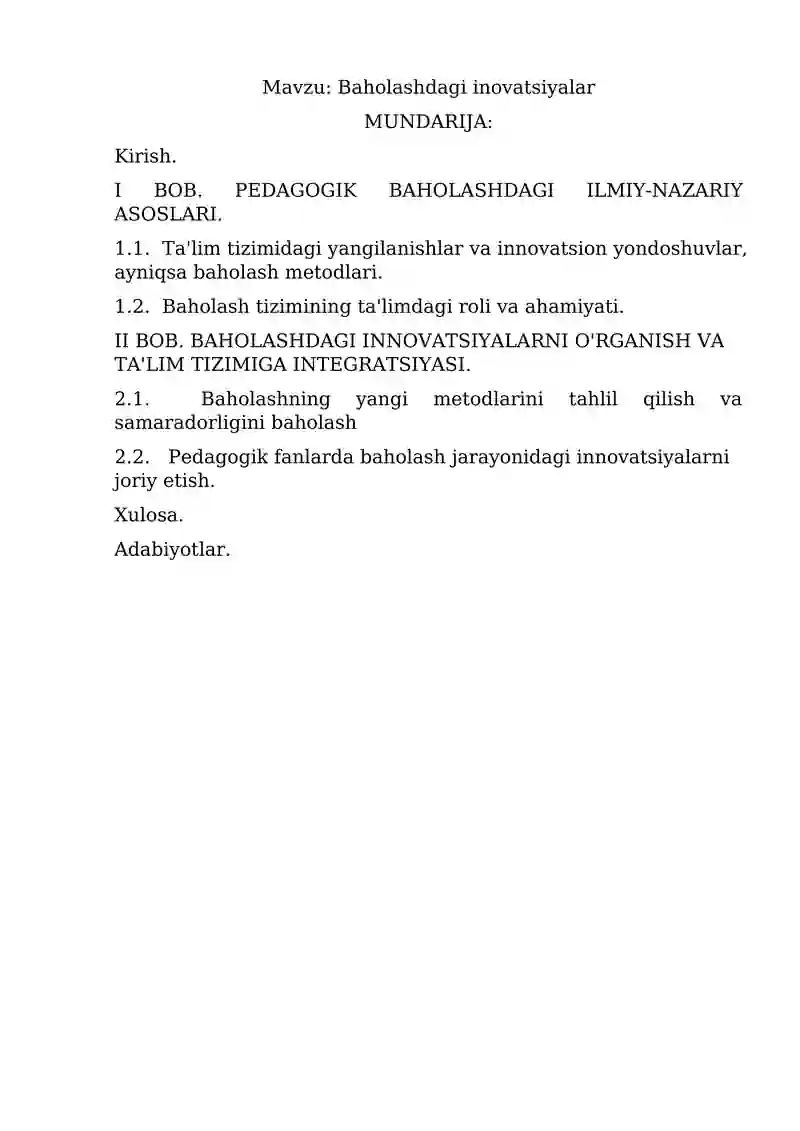 Mavzu: Baholashdagi inovatsiyalar

MUNDARIJA:

Kirish.

I BOB. PEDAGOGIK BAHOLASHDAGI ILMIY-NAZARIY ASOSLARI.

1.1. Ta'lim tizimidagi yangilanishlar va innovatsion yondoshuvlar, ayniqsa baholash metodlari.

1.2. Baholash tizimining ta'limdagi roli va ahamiyati.

II BOB. BAHOLASHDAGI INNOVATSIYALARNI O'RGANISH VA TA'LIM TIZIMIGA INTEGRATSIYASI.

2.1. Baholashning yangi metodlarini tahlil qilish va samaradorligini baholash

2.2. Pedagogik fanlarda baholash jarayonidagi innovatsiyalarni joriy etish.

Xulosa.

Adabiyotlar.